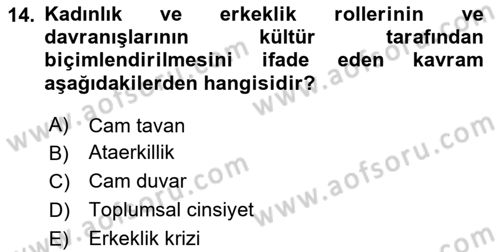 14. Kadınlık ve erkeklik rollerinin ve davranışlarının kültür tarafından biçimlendirilmesini ifade eden kavram aşağıdakilerden hangisidir?

A) Cam tavan
B) Ataerkillik
C) Cam duvar
D) Toplumsal cinsiyet
E) Erkeklik krizi

www.aofsoru.com